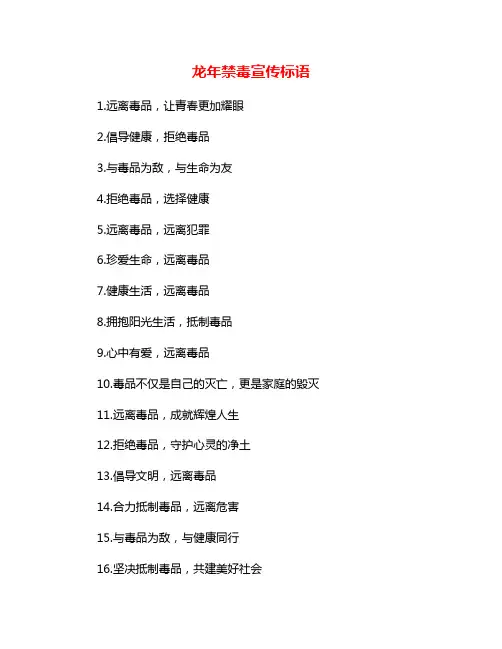 龙年禁毒宣传标语

1.远离毒品，让青春更加耀眼

2.倡导健康，拒绝毒品

3.与毒品为敌，与生命为友

4.拒绝毒品，选择健康

5.远离毒品，远离犯罪

6.珍爱生命，远离毒品

7.健康生活，远离毒品

8.拥抱阳光生活，抵制毒品

9.心中有爱，远离毒品

10.毒品不仅是自己的灭亡，更是家庭的毁灭

11.远离毒品，成就辉煌人生

12.拒绝毒品，守护心灵的净土

13.倡导文明，远离毒品

14.合力抵制毒品，远离危害

15.与毒品为敌，与健康同行

16.坚决抵制毒品，共建美好社会